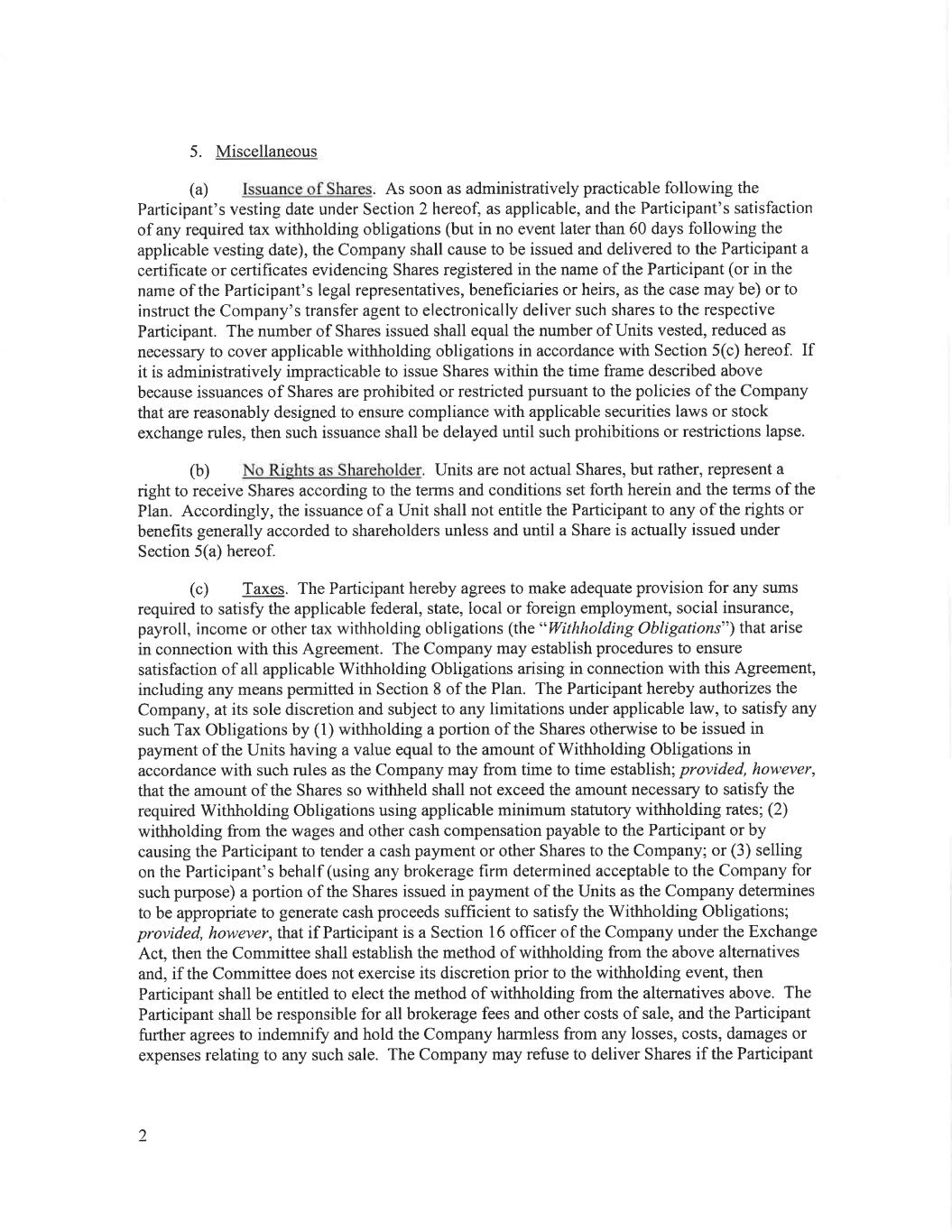 5. Miscellaneous

(a) Issuance of Shares. As soon as administratively practicable following the Participant's vesting date under Section 2 hereof, as applicable, and the Participant's satisfaction of any required tax withholding obligations (but in no event later than 60 days following the applicable vesting date), the Company shall cause to be issued and delivered to the Participant a certificate or certificates evidencing Shares registered in the name of the Participant (or in the name of the Participant's legal representatives, beneficiaries or heirs, as the case may be) or to instruct the Company's transfer agent to electronically deliver such shares to the respective Participant. The number of Shares issued shall equal the number of Units vested, reduced as necessary to cover applicable withholding obligations in accordance with Section 5(c) hereof. If it is administratively impracticable to issue Shares within the time frame described above because issuances of Shares are prohibited or restricted pursuant to the policies of the Company that are reasonably designed to ensure compliance with applicable securities laws or stock exchange rules, then such issuance shall be delayed until such prohibitions or restrictions lapse.

(b) No Rights as Shareholder. Units are not actual Shares, but rather, represent a right to receive Shares according to the terms and conditions set forth herein and the terms of the Plan. Accordingly, the issuance of a Unit shall not entitle the Participant to any of the rights or benefits generally accorded to shareholders unless and until a Share is actually issued under Section 5(a) hereof.

(c) Taxes. The Participant hereby agrees to make adequate provision for any sums required to satisfy the applicable federal, state, local or foreign employment, social insurance, payroll, income or other tax withholding obligations (the "Withholding Obligations") that arise in connection with this Agreement. The Company may establish procedures to ensure satisfaction of all applicable Withholding Obligations arising in connection with this Agreement, including any means permitted in Section 8 of the Plan. The Participant hereby authorizes the Company, at its sole discretion and subject to any limitations under applicable law, to satisfy any such Tax Obligations by (1) withholding a portion of the Shares otherwise to be issued in payment of the Units having a value equal to the amount of Withholding Obligations in accordance with such rules as the Company may from time to time establish; provided, however, that the amount of the Shares so withheld shall not exceed the amount necessary to satisfy the required Withholding Obligations using applicable minimum statutory withholding rates; (2) withholding from the wages and other cash compensation payable to the Participant or by causing the Participant to tender a cash payment or other Shares to the Company; or (3) selling on the Participant's behalf (using any brokerage firm determined acceptable to the Company for such purpose) a portion of the Shares issued in payment of the Units as the Company determines to be appropriate to generate cash proceeds sufficient to satisfy the Withholding Obligations; provided, however, that if Participant is a Section 16 officer of the Company under the Exchange Act, then the Committee shall establish the method of withholding from the above alternatives and, if the Committee does not exercise its discretion prior to the withholding event, then Participant shall be entitled to elect the method of withholding from the alternatives above. The Participant shall be responsible for all brokerage fees and other costs of sale, and the Participant further agrees to indemnify and hold the Company harmless from any losses, costs, damages or expenses relating to any such sale. The Company may refuse to deliver Shares if the Participant

2